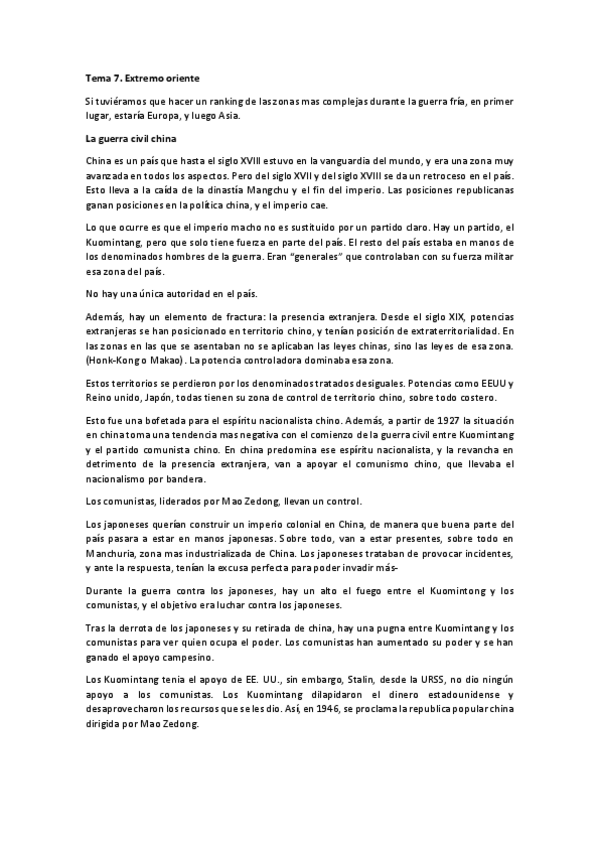 Tema 7. Extremo oriente

Si tuviéramos que hacer un ranking de las zonas mas complejas durante la guerra fría, en primer lugar, estaría Europa, y luego Asia.

La guerra civil china

China es un país que hasta el siglo XVIII estuvo en la vanguardia del mundo, y era una zona muy avanzada en todos los aspectos. Pero del siglo XVII y del siglo XVIII se da un retroceso en el país. Esto lleva a la caída de la dinastía Mangchu y el fin del imperio. Las posiciones republicanas ganan posiciones en la política china, y el imperio cae.

Lo que ocurre es que el imperio macho no es sustituido por un partido claro. Hay un partido, el Kuomintang, pero que solo tiene fuerza en parte del país. El resto del país estaba en manos de los denominados hombres de la guerra. Eran "generales" que controlaban con su fuerza militar esa zona del país.

No hay una única autoridad en el país.

Además, hay un elemento de fractura: la presencia extranjera. Desde el siglo XIX, potencias extranjeras se han posicionado en territorio chino, y tenían posición de extraterritorialidad. En las zonas en las que se asentaban no se aplicaban las leyes chinas, sino las leyes de esa zona. (Honk-Kong o Makao). La potencia controladora dominaba esa zona.

Estos territorios se perdieron por los denominados tratados desiguales. Potencias como EEUU y Reino unido, Japón, todas tienen su zona de control de territorio chino, sobre todo costero.

Esto fue una bofetada para el espíritu nacionalista chino. Además, a partir de 1927 la situación en china toma una tendencia mas negativa con el comienzo de la guerra civil entre Kuomintang y el partido comunista chino. En china predomina ese espíritu nacionalista, y la revancha en detrimento de la presencia extranjera, van a apoyar el comunismo chino, que llevaba el nacionalismo por bandera.

Los comunistas, liderados por Mao Zedong, llevan un control.

Los japoneses querían construir un imperio colonial en China, de manera que buena parte del país pasara a estar en manos japonesas. Sobre todo, van a estar presentes, sobre todo en Manchuria, zona mas industrializada de China. Los japoneses trataban de provocar incidentes, y ante la respuesta, tenían la excusa perfecta para poder invadir más-

Durante la guerra contra los japoneses, hay un alto el fuego entre el Kuomintong y los comunistas, y el objetivo era luchar contra los japoneses.

Tras la derrota de los japoneses y su retirada de china, hay una pugna entre Kuomintang y los comunistas para ver quien ocupa el poder. Los comunistas han aumentado su poder y se han ganado el apoyo campesino.

Los Kuomintang tenia el apoyo de EE. UU., sin embargo, Stalin, desde la URSS, no dio ningún apoyo a los comunistas. Los Kuomintang dilapidaron el dinero estadounidense y desaprovecharon los recursos que se les dio. Así, en 1946, se proclama la republica popular china dirigida por Mao Zedong.